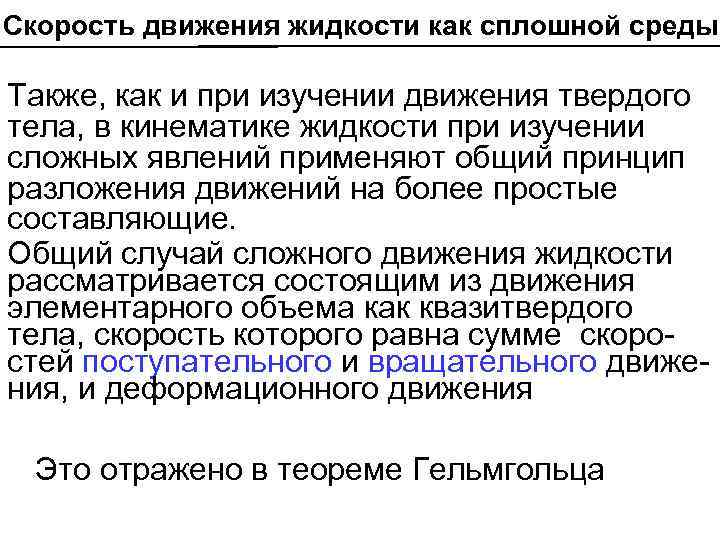 Скорость движения жидкости как сплошной среды

Также, как и при изучении движения твердого тела, в кинематике жидкости при изучении сложных явлений применяют общий принцип разложения движений на более простые составляющие.

Общий случай сложного движения жидкости рассматривается состоящим из движения элементарного объема как квазитвердого тела, скорость которого равна сумме скоростей поступательного и вращательного движения, и деформационного движения

Это отражено в теореме Гельмгольца